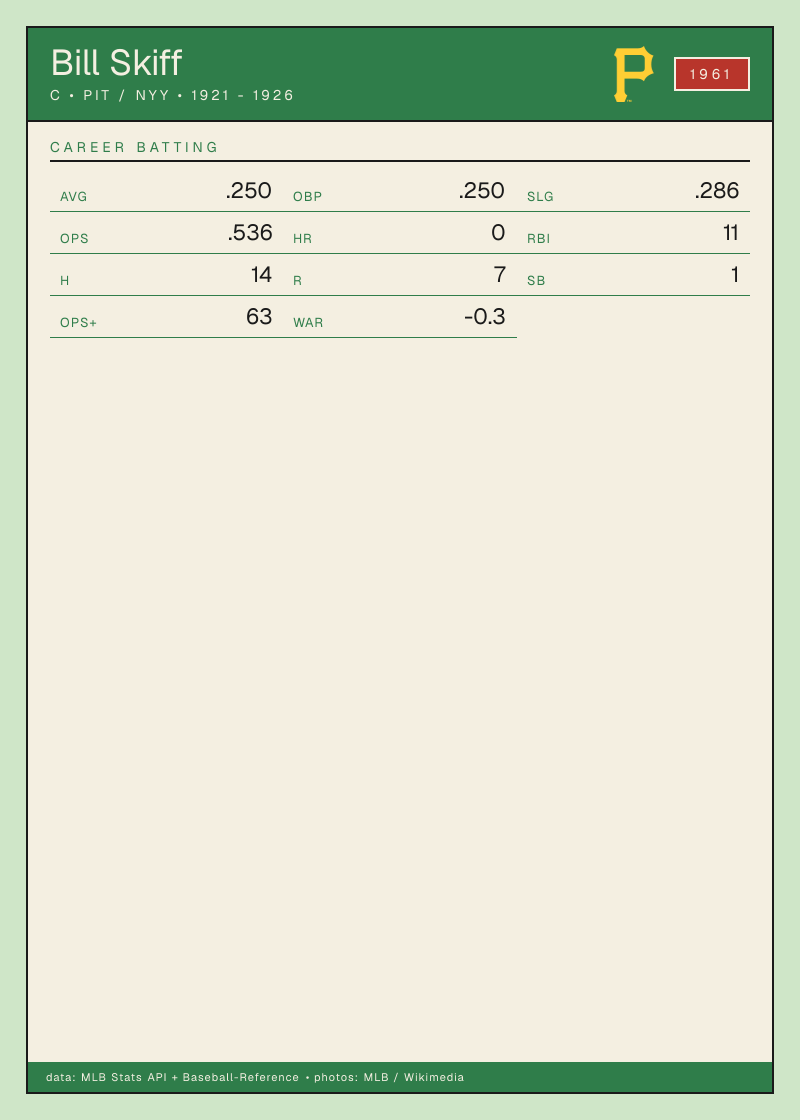 Bill Skiff
C • PIT / NYY • 1921 - 1926

1961

CAREER BATTING

AVG .250
OBP .250
SLG .286
OPS .536
HR 0
RBI 11
H 14
R 7
SB 1
OPS+ 63
WAR -0.3

data: MLB Stats API + Baseball-Reference • photos: MLB / Wikimedia